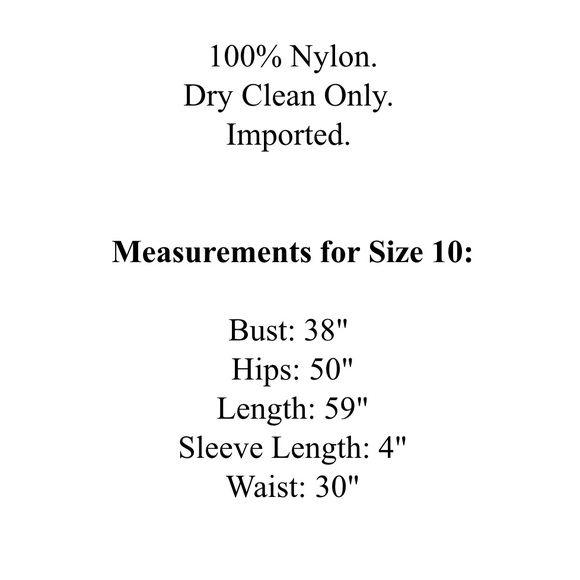 100% Nylon.
Dry Clean Only.
Imported.

Measurements for Size 10:

Bust: 38"
Hips: 50"
Length: 59"
Sleeve Length: 4"
Waist: 30"